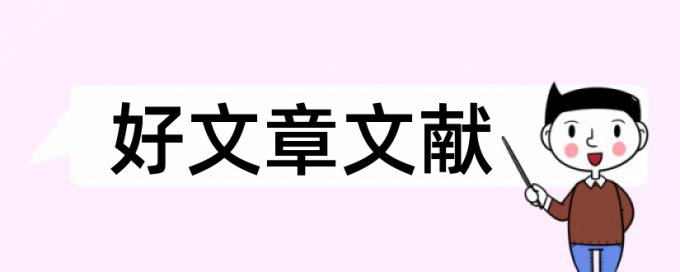 好文章文献